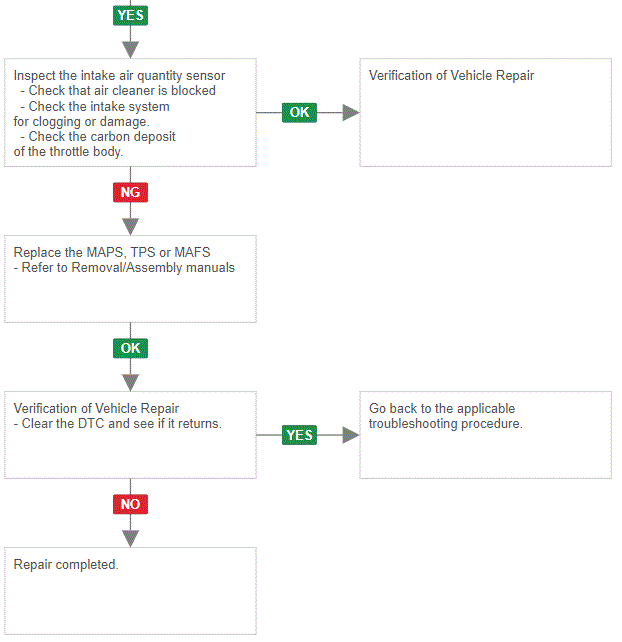 YES

Inspect the intake air quantity sensor
- Check that air cleaner is blocked
- Check the intake system for clogging or damage.
- Check the carbon deposit of the throttle body.

OK

Verification of Vehicle Repair

NG

Replace the MAPS, TPS or MAFS
- Refer to Removal/Assembly manuals

OK

Verification of Vehicle Repair
- Clear the DTC and see if it returns.

YES

Go back to the applicable troubleshooting procedure.

NO

Repair completed.